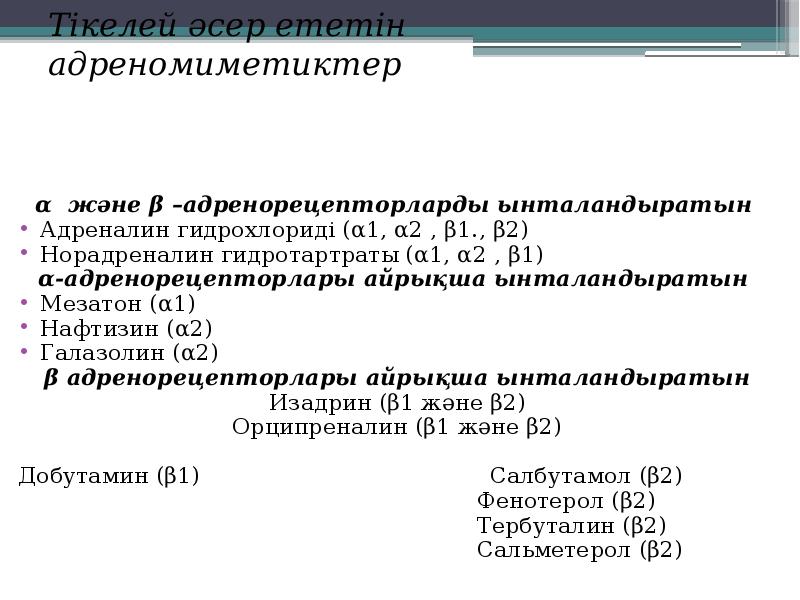 Тікелей әсер ететін адреномиметиктер

α және β –адренорецепторларды ынталандыратын
• Адреналин гидрохлориді (α1, α2 , β1., β2)
• Норадреналин гидротартраты (α1, α2 , β1)
α-адренорецепторлары айрықша ынталандыратын
• Мезатон (α1)
• Нафтизин (α2)
• Галазолин (α2)
β адренорецепторлары айрықша ынталандыратын
Изадрин (β1 және β2)
Орципреналин (β1 және β2)

Добутамин (β1)

Салбутамол (β2)
Фенотерол (β2)
Тербуталин (β2)
Сальметерол (β2)